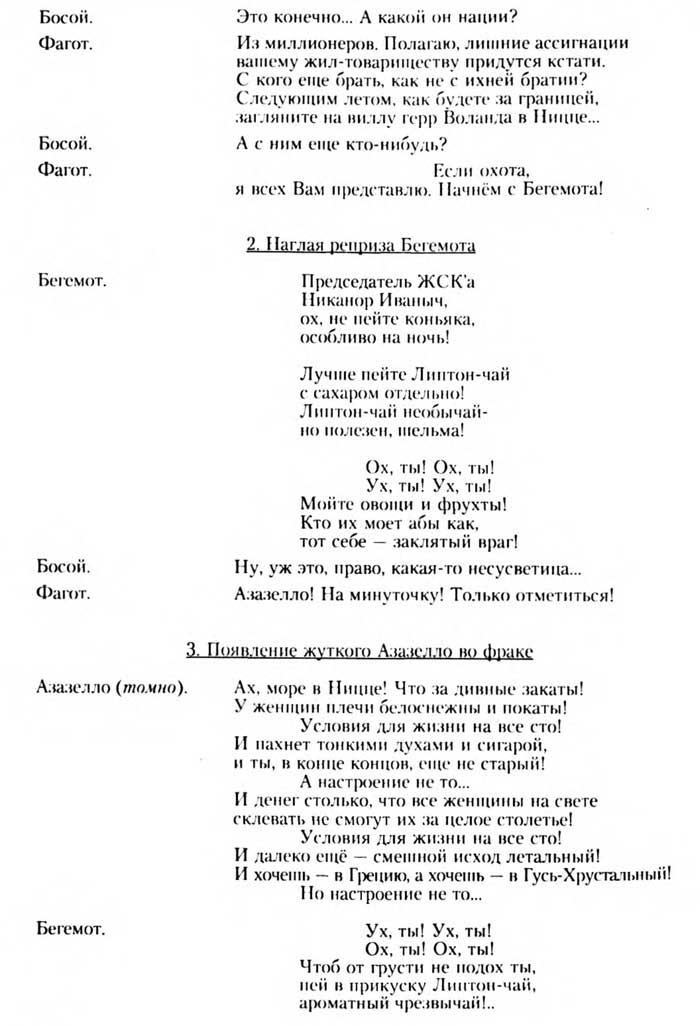 Босой. Это конечно... А какой он нации?

Фагот. Из миллионеров. Полагаю, лишние ассигнации вашему жил-товариществу придутся кстати. С кого еще брать, как не с ихней братии? Следующим летом, как будете за границей, загляните на виллу герр Воланда в Ницце...

Босой. А с ним еще кто-нибудь?

Фагот. Если охота, я всех Вам представлю. Начнём с Бегемота!

2. Наглая реприза Бегемота

Бегемот.
Председатель ЖСК'а
Никанор Иваныч,
ох, не пейте коньяка,
особливо на ночь!

Лучше пейте Липтон-чай
с сахаром отдельно!
Липтон-чай необычай-
но полезен, шельма!

Ох, ты! Ох, ты!
Ух, ты! Ух, ты!
Мойте овощи и фрухты!
Кто их моет абы как,
тот себе — заклятый враг!

Босой. Ну, уж это, право, какая-то несусветица...

Фагот. Азазелло! На минуточку! Только отметиться!

3. Появление жуткого Азазелло во фраке

Азазелло (томно).
Ах, море в Ницце! Что за дивные закаты!
У женщин плечи белоснежны и покаты!
Условия для жизни на все сто!
И пахнет тонкими духами и сигарой,
и ты, в конце концов, еще не старый!
А настроение не то...
И денег столько, что все женщины на свете
склевать не смогут их за целое столетье!
Условия для жизни на все сто!
И далеко ещё — смешной исход летальный!
И хочешь — в Грецию, а хочешь — в Гусь-Хрустальный!
Но настроение не то...

Бегемот.
Ух, ты! Ух, ты!
Ох, ты! Ох, ты!
Чтоб от грусти не подох ты,
пей в прикуску Липтон-чай,
ароматный чрезвычай!..